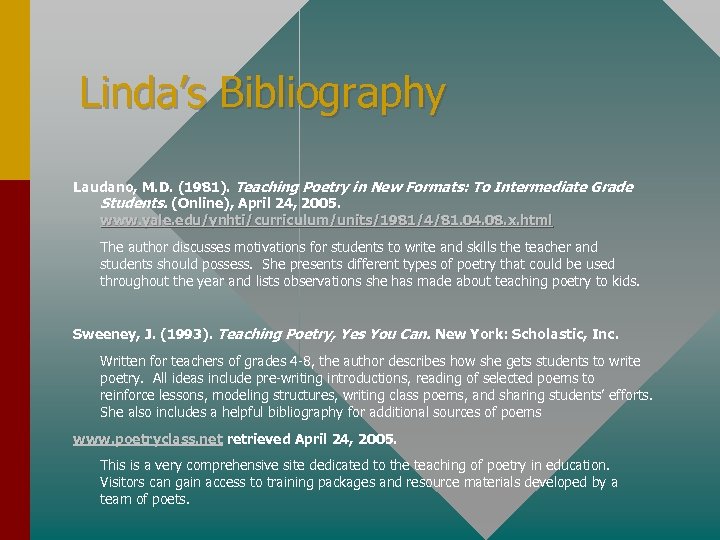 Linda's Bibliography

Laudano, M.D. (1981). Teaching Poetry in New Formats: To Intermediate Grade Students. (Online), April 24, 2005. www.yale.edu/ynhti/curriculum/units/1981/4/81.04.08.x.html

The author discusses motivations for students to write and skills the teacher and students should possess. She presents different types of poetry that could be used throughout the year and lists observations she has made about teaching poetry to kids.

Sweeney, J. (1993). Teaching Poetry, Yes You Can. New York: Scholastic, Inc.

Written for teachers of grades 4-8, the author describes how she gets students to write poetry. All ideas include pre-writing introductions, reading of selected poems to reinforce lessons, modeling structures, writing class poems, and sharing students' efforts. She also includes a helpful bibliography for additional sources of poems

www.poetryclass.net retrieved April 24, 2005.

This is a very comprehensive site dedicated to the teaching of poetry in education. Visitors can gain access to training packages and resource materials developed by a team of poets.